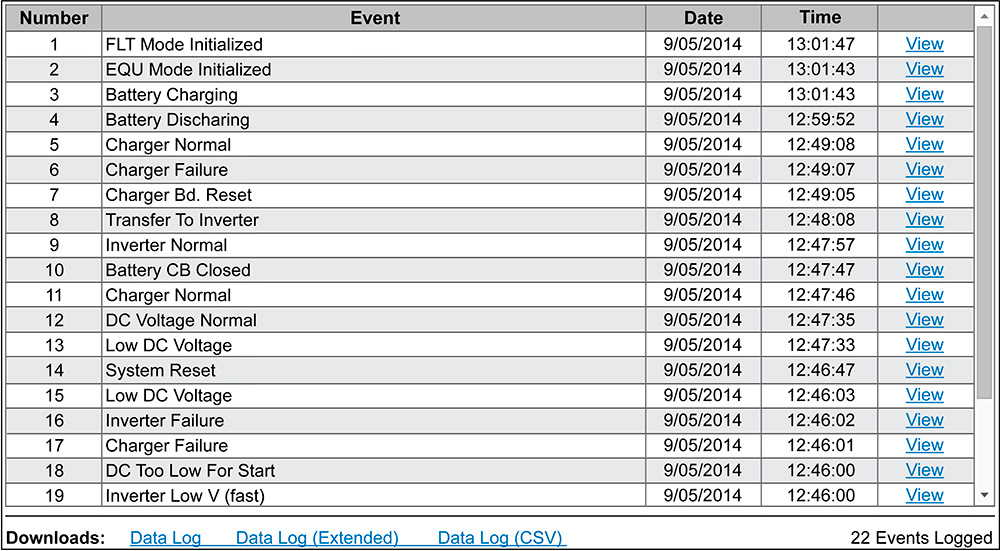 | Number | Event | Date | Time | |
|---|---|---|---|---|
| 1 | FLT Mode Initialized | 9/05/2014 | 13:01:47 | View |
| 2 | EQU Mode Initialized | 9/05/2014 | 13:01:43 | View |
| 3 | Battery Charging | 9/05/2014 | 13:01:43 | View |
| 4 | Battery Discharing | 9/05/2014 | 12:59:52 | View |
| 5 | Charger Normal | 9/05/2014 | 12:49:08 | View |
| 6 | Charger Failure | 9/05/2014 | 12:49:07 | View |
| 7 | Charger Bd. Reset | 9/05/2014 | 12:49:05 | View |
| 8 | Transfer To Inverter | 9/05/2014 | 12:48:08 | View |
| 9 | Inverter Normal | 9/05/2014 | 12:47:57 | View |
| 10 | Battery CB Closed | 9/05/2014 | 12:47:47 | View |
| 11 | Charger Normal | 9/05/2014 | 12:47:46 | View |
| 12 | DC Voltage Normal | 9/05/2014 | 12:47:35 | View |
| 13 | Low DC Voltage | 9/05/2014 | 12:47:33 | View |
| 14 | System Reset | 9/05/2014 | 12:46:47 | View |
| 15 | Low DC Voltage | 9/05/2014 | 12:46:03 | View |
| 16 | Inverter Failure | 9/05/2014 | 12:46:02 | View |
| 17 | Charger Failure | 9/05/2014 | 12:46:01 | View |
| 18 | DC Too Low For Start | 9/05/2014 | 12:46:00 | View |
| 19 | Inverter Low V (fast) | 9/05/2014 | 12:46:00 | View |

Downloads: Data Log Data Log (Extended) Data Log (CSV) 22 Events Logged